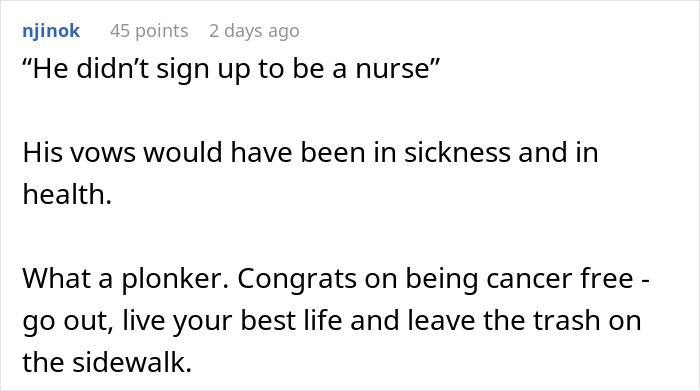 njinok 45 points 2 days ago
“He didn’t sign up to be a nurse”

His vows would have been in sickness and in health.

What a plonker. Congrats on being cancer free - go out, live your best life and leave the trash on the sidewalk.